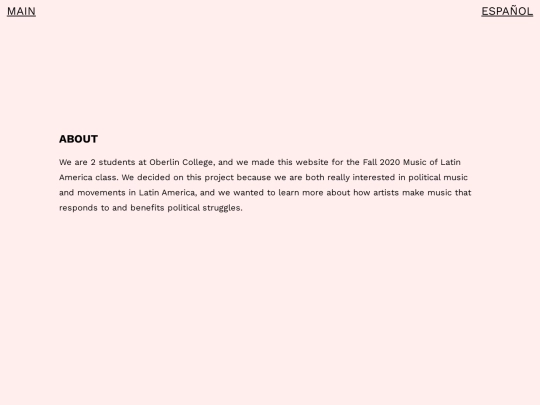 MAIN

ESPAÑOL

ABOUT

We are 2 students at Oberlin College, and we made this website for the Fall 2020 Music of Latin America class. We decided on this project because we are both really interested in political music and movements in Latin America, and we wanted to learn more about how artists make music that responds to and benefits political struggles.